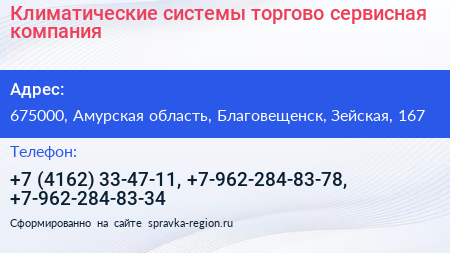 Климатические системы торгово сервисная компания

Адрес:

675000, Амурская область, Благовещенск, Зейская, 167

Телефон:

+7 (4162) 33-47-11, +7-962-284-83-78, +7-962-284-83-34

Сформированно на сайте spravka-region.ru